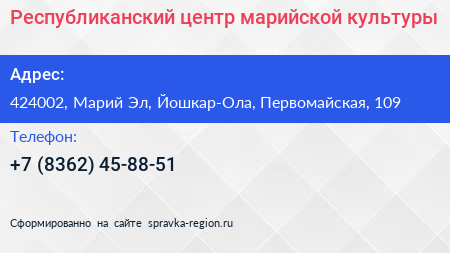 Республиканский центр марийской культуры

Адрес:

424002, Марий Эл, Йошкар-Ола, Первомайская, 109

Телефон:

+7 (8362) 45-88-51

Сформированно на сайте spravka-region.ru